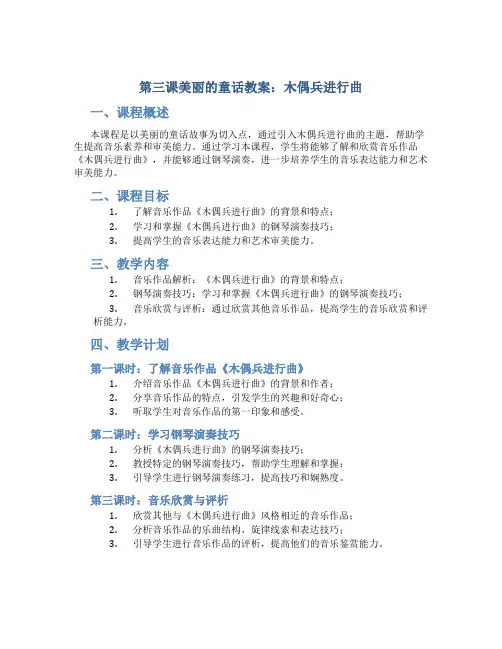 第三课美丽的童话教案：木偶兵进行曲

一、课程概述

本课程是以美丽的童话故事为切入点，通过引入木偶兵进行曲的主题，帮助学生提高音乐素养和审美能力。通过学习本课程，学生将能够了解和欣赏音乐作品《木偶兵进行曲》，并能够通过钢琴演奏，进一步培养学生的音乐表达能力和艺术审美能力。

二、课程目标

1. 了解音乐作品《木偶兵进行曲》的背景和特点；
2. 学习和掌握《木偶兵进行曲》的钢琴演奏技巧；
3. 提高学生的音乐表达能力和艺术审美能力。

三、教学内容

1. 音乐作品解析：《木偶兵进行曲》的背景和特点；
2. 钢琴演奏技巧：学习和掌握《木偶兵进行曲》的钢琴演奏技巧；
3. 音乐欣赏与评析：通过欣赏其他音乐作品，提高学生的音乐欣赏和评析能力。

四、教学计划

第一课时：了解音乐作品《木偶兵进行曲》

1. 介绍音乐作品《木偶兵进行曲》的背景和作者；
2. 分享音乐作品的特点，引发学生的兴趣和好奇心；
3. 听取学生对音乐作品的第一印象和感受。

第二课时：学习钢琴演奏技巧

1. 分析《木偶兵进行曲》的钢琴演奏技巧；
2. 教授特定的钢琴演奏技巧，帮助学生理解和掌握；
3. 引导学生进行钢琴演奏练习，提高技巧和娴熟度。

第三课时：音乐欣赏与评析

1. 欣赏其他与《木偶兵进行曲》风格相近的音乐作品；
2. 分析音乐作品的乐曲结构、旋律线索和表达技巧；
3. 引导学生进行音乐作品的评析，提高他们的音乐鉴赏能力。